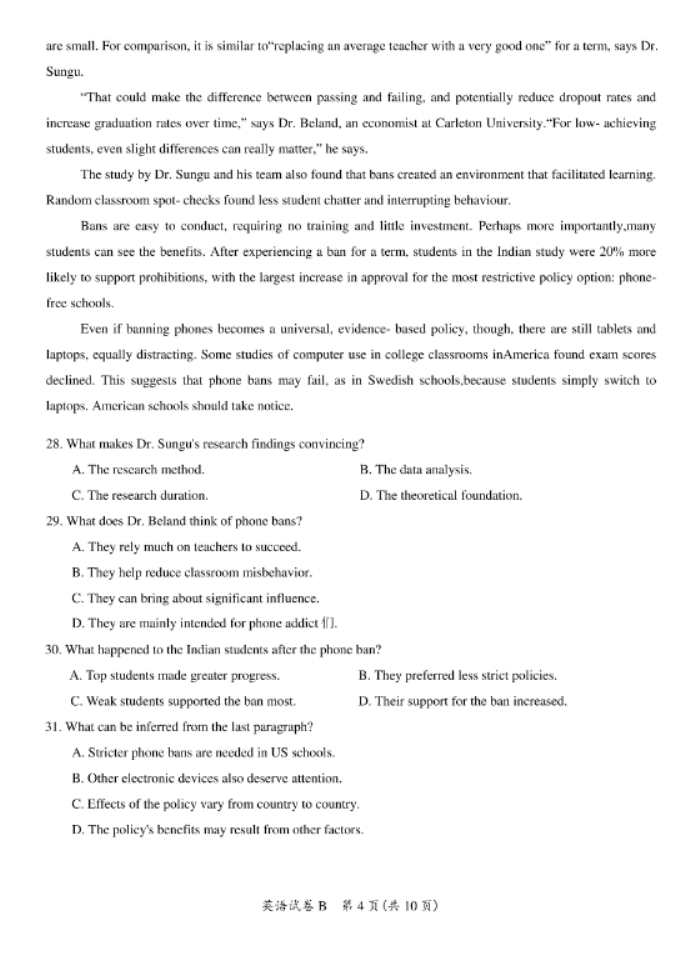 are small. For comparison, it is similar to"replacing an average teacher with a very good one" for a term, says Dr. Sungu.

"That could make the difference between passing and failing, and potentially reduce dropout rates and increase graduation rates over time," says Dr. Beland, an economist at Carleton University."For low- achieving students, even slight differences can really matter," he says.

The study by Dr. Sungu and his team also found that bans created an environment that facilitated learning. Random classroom spot- checks found less student chatter and interrupting behaviour.

Bans are easy to conduct, requiring no training and little investment. Perhaps more importantly,many students can see the benefits. After experiencing a ban for a term, students in the Indian study were 20% more likely to support prohibitions, with the largest increase in approval for the most restrictive policy option: phone-free schools.

Even if banning phones becomes a universal, evidence- based policy, though, there are still tablets and laptops, equally distracting. Some studies of computer use in college classrooms inAmerica found exam scores declined. This suggests that phone bans may fail, as in Swedish schools,because students simply switch to laptops. American schools should take notice.

28. What makes Dr. Sungu's research findings convincing?

A. The research method.
B. The data analysis.
C. The research duration.
D. The theoretical foundation.

29. What does Dr. Beland think of phone bans?

A. They rely much on teachers to succeed.
B. They help reduce classroom misbehavior.
C. They can bring about significant influence.
D. They are mainly intended for phone addict 们.

30. What happened to the Indian students after the phone ban?

A. Top students made greater progress.
B. They preferred less strict policies.
C. Weak students supported the ban most.
D. Their support for the ban increased.

31. What can be inferred from the last paragraph?

A. Stricter phone bans are needed in US schools.
B. Other electronic devices also deserve attention.
C. Effects of the policy vary from country to country.
D. The policy's benefits may result from other factors.

英语试卷 B 第 4 页(共 10 页)